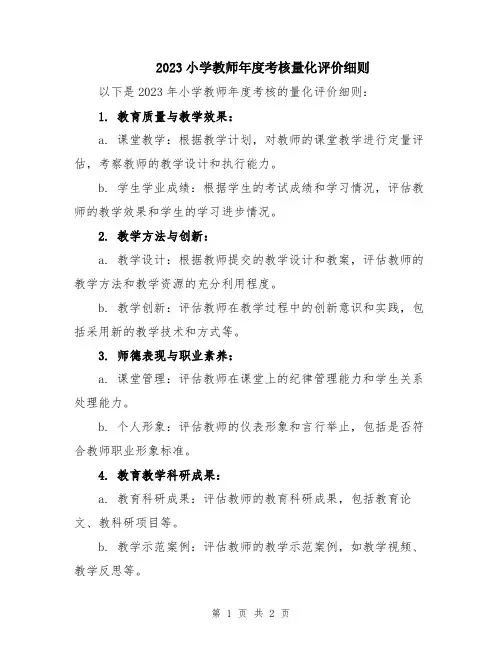 2023 小学教师年度考核量化评价细则

以下是 2023 年小学教师年度考核的量化评价细则：

1. 教育质量与教学效果：

a. 课堂教学：根据教学计划，对教师的课堂教学进行定量评估，考察教师的教学设计和执行能力。

b. 学生学业成绩：根据学生的考试成绩和学习情况，评估教师的教学效果和学生的学习进步情况。

2. 教学方法与创新：

a. 教学设计：根据教师提交的教学设计和教案，评估教师的教学方法和教学资源的充分利用程度。

b. 教学创新：评估教师在教学过程中的创新意识和实践，包括采用新的教学技术和方式等。

3. 师德表现与职业素养：

a. 课堂管理：评估教师在课堂上的纪律管理能力和学生关系处理能力。

b. 个人形象：评估教师的仪表形象和言行举止，包括是否符合教师职业形象标准。

4. 教育教学科研成果：

a. 教育科研成果：评估教师的教育科研成果，包括教育论文、教科研项目等。

b. 教学示范案例：评估教师的教学示范案例，如教学视频、教学反思等。

第 1 页 共 2 页